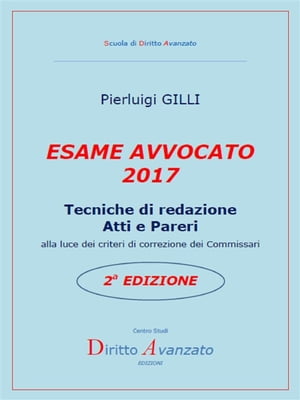 Scuola di Diritto Avanzato

Pierluigi GILLI

ESAME AVVOCATO 2017

Tecniche di redazione
Atti e Pareri

alla luce dei criteri di correzione dei Commissari

2ª EDIZIONE

Centro Studi

Diritto Avanzato

EDIZIONI